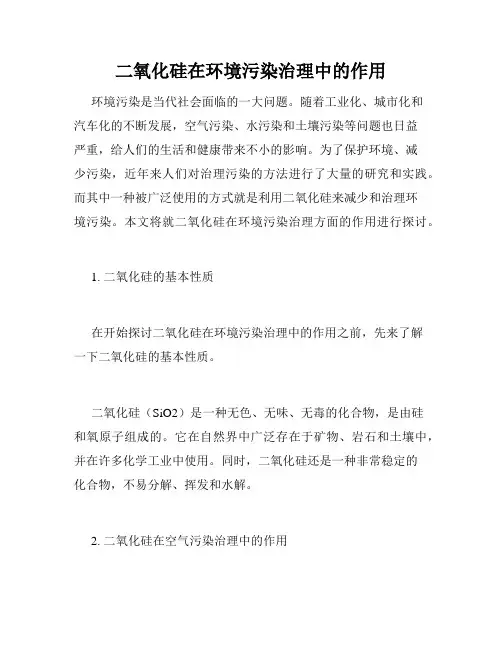 二氧化硅在环境污染治理中的作用

环境污染是当代社会面临的一大问题。随着工业化、城市化和汽车化的不断发展，空气污染、水污染和土壤污染等问题也日益严重，给人们的生活和健康带来不小的影响。为了保护环境、减少污染，近年来人们对治理污染的方法进行了大量的研究和实践。而其中一种被广泛使用的方式就是利用二氧化硅来减少和治理环境污染。本文将就二氧化硅在环境污染治理方面的作用进行探讨。

1. 二氧化硅的基本性质

在开始探讨二氧化硅在环境污染治理中的作用之前，先来了解一下二氧化硅的基本性质。

二氧化硅（SiO2）是一种无色、无味、无毒的化合物，是由硅和氧原子组成的。它在自然界中广泛存在于矿物、岩石和土壤中，并在许多化学工业中使用。同时，二氧化硅还是一种非常稳定的化合物，不易分解、挥发和水解。

2. 二氧化硅在空气污染治理中的作用